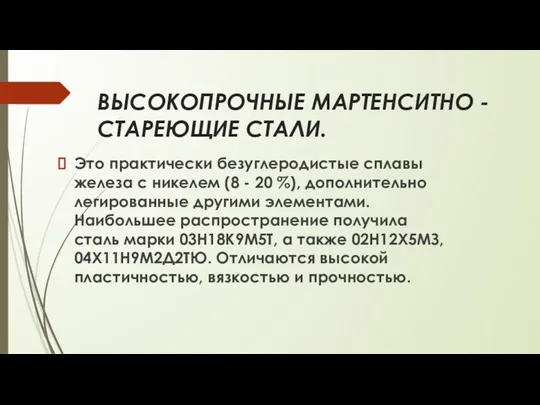 ВЫСОКОПРОЧНЫЕ МАРТЕНСИТНО - СТАРЕЮЩИЕ СТАЛИ.

Это практически безуглеродистые сплавы железа с никелем (8 - 20 %), дополнительно легированные другими элементами. Наибольшее распространение получила сталь марки 03Н18К9М5Т, а также 02Н12Х5М3, 04Х11Н9М2Д2ТЮ. Отличаются высокой пластичностью, вязкостью и прочностью.